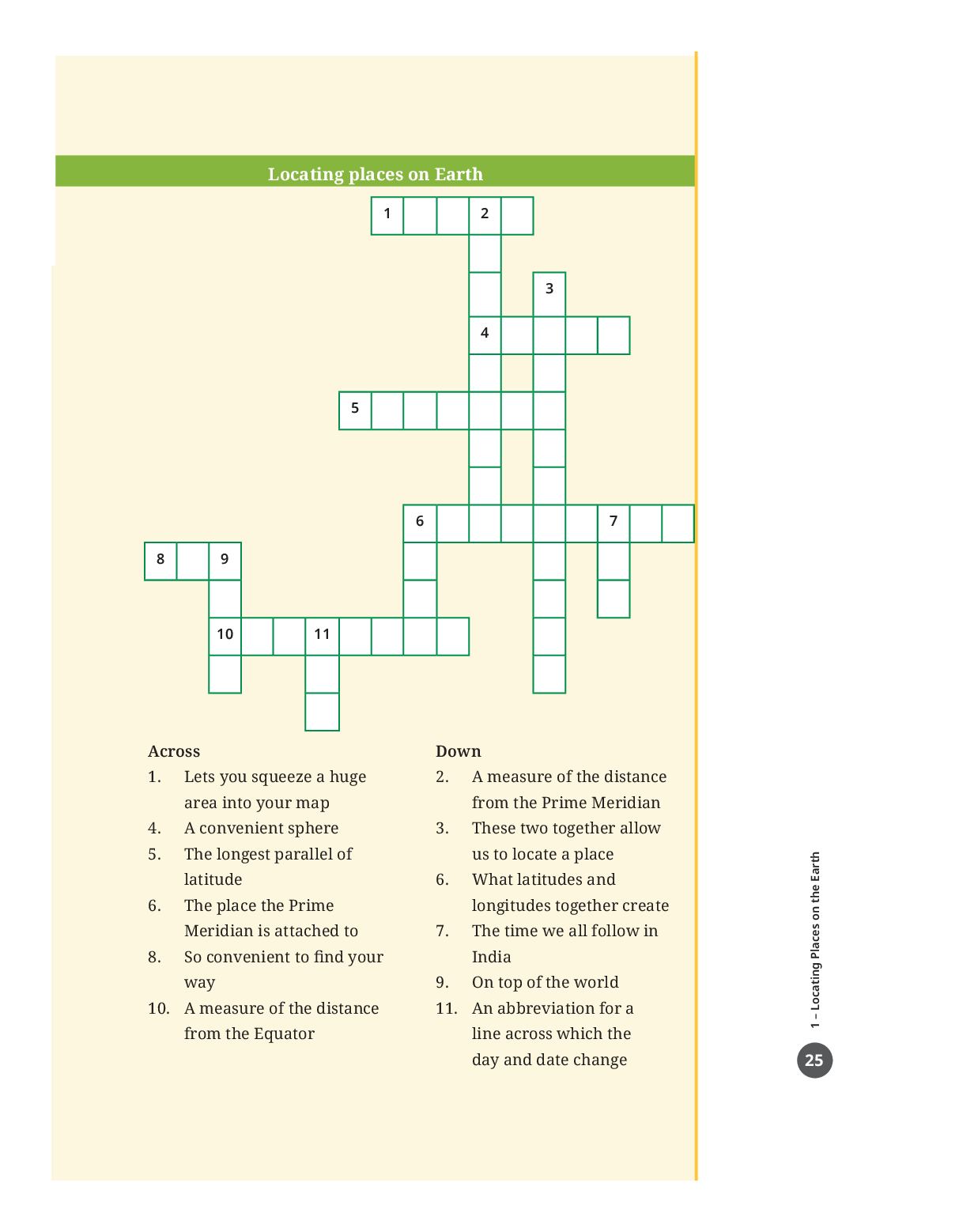 Locating places on Earth

1 2
3
4
5
6 7
8 9
10 11

Across
1. Lets you squeeze a huge area into your map
4. A convenient sphere
5. The longest parallel of latitude
6. The place the Prime Meridian is attached to
8. So convenient to find your way
10. A measure of the distance from the Equator

Down
2. A measure of the distance from the Prime Meridian
3. These two together allow us to locate a place
6. What latitudes and longitudes together create
7. The time we all follow in India
9. On top of the world
11. An abbreviation for a line across which the day and date change

1 – Locating Places on the Earth

25